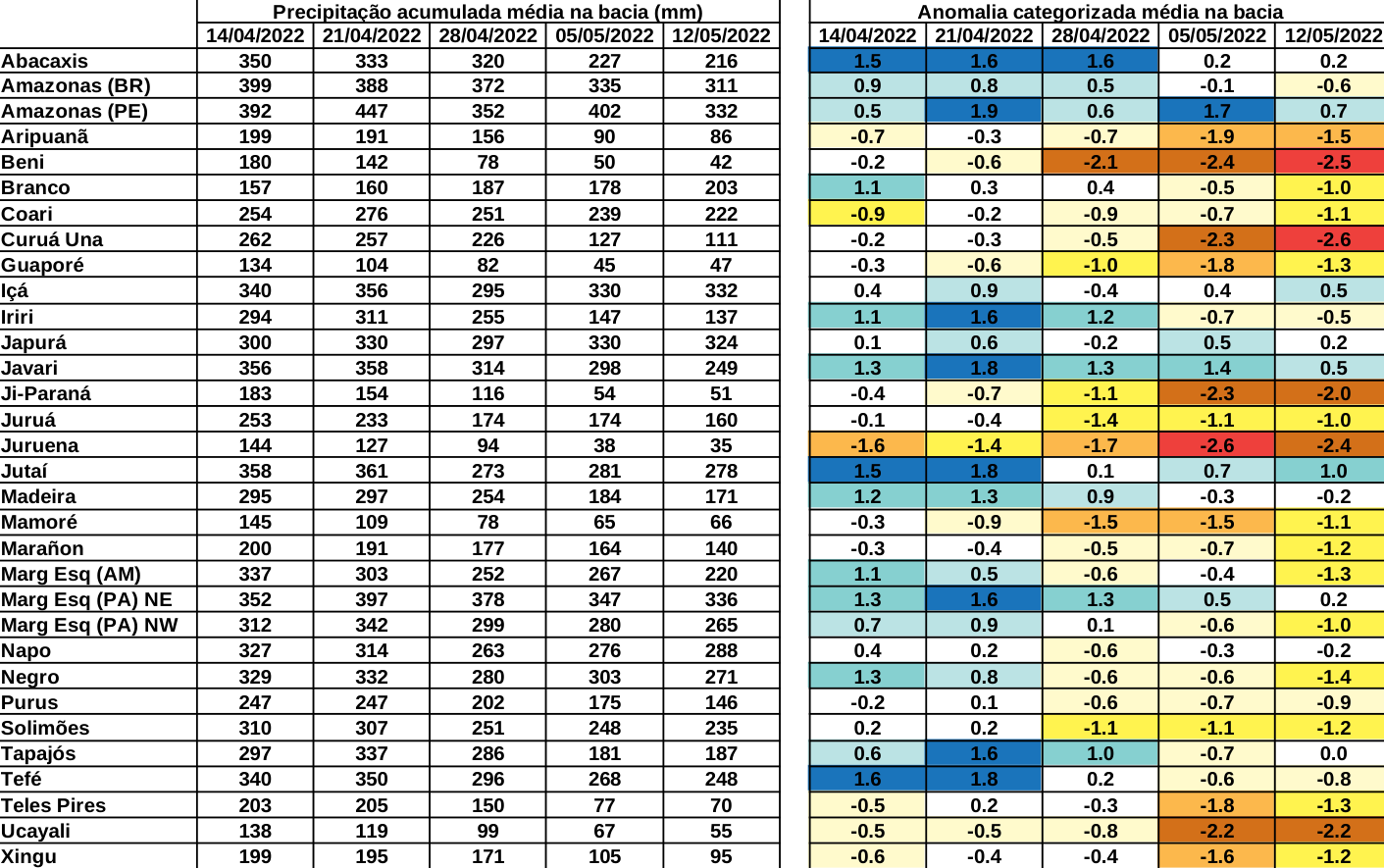 | | Precipitação acumulada média na bacia (mm) | | | | | Anomalia categorizada média na bacia | | | | |
|---|---|---|---|---|---|---|---|---|---|---|
| | 14/04/2022 | 21/04/2022 | 28/04/2022 | 05/05/2022 | 12/05/2022 | 14/04/2022 | 21/04/2022 | 28/04/2022 | 05/05/2022 | 12/05/2022 |
| Abacaxis | 350 | 333 | 320 | 227 | 216 | 1.5 | 1.6 | 1.6 | 0.2 | 0.2 |
| Amazonas (BR) | 399 | 388 | 372 | 335 | 311 | 0.9 | 0.8 | 0.5 | -0.1 | -0.6 |
| Amazonas (PE) | 392 | 447 | 352 | 402 | 332 | 0.5 | 1.9 | 0.6 | 1.7 | 0.7 |
| Aripuanã | 199 | 191 | 156 | 90 | 86 | -0.7 | -0.3 | -0.7 | -1.9 | -1.5 |
| Beni | 180 | 142 | 78 | 50 | 42 | -0.2 | -0.6 | -2.1 | -2.4 | -2.5 |
| Branco | 157 | 160 | 187 | 178 | 203 | 1.1 | 0.3 | 0.4 | -0.5 | -1.0 |
| Coari | 254 | 276 | 251 | 239 | 222 | -0.9 | -0.2 | -0.9 | -0.7 | -1.1 |
| Curuá Una | 262 | 257 | 226 | 127 | 111 | -0.2 | -0.3 | -0.5 | -2.3 | -2.6 |
| Guaporé | 134 | 104 | 82 | 45 | 47 | -0.3 | -0.6 | -1.0 | -1.8 | -1.3 |
| Içá | 340 | 356 | 295 | 330 | 332 | 0.4 | 0.9 | -0.4 | 0.4 | 0.5 |
| Iriri | 294 | 311 | 255 | 147 | 137 | 1.1 | 1.6 | 1.2 | -0.7 | -0.5 |
| Japurá | 300 | 330 | 297 | 330 | 324 | 0.1 | 0.6 | -0.2 | 0.5 | 0.2 |
| Javari | 356 | 358 | 314 | 298 | 249 | 1.3 | 1.8 | 1.3 | 1.4 | 0.5 |
| Ji-Paraná | 183 | 154 | 116 | 54 | 51 | -0.4 | -0.7 | -1.1 | -2.3 | -2.0 |
| Juruá | 253 | 233 | 174 | 174 | 160 | -0.1 | -0.4 | -1.4 | -1.1 | -1.0 |
| Juruena | 144 | 127 | 94 | 38 | 35 | -1.6 | -1.4 | -1.7 | -2.6 | -2.4 |
| Jutaí | 358 | 361 | 273 | 281 | 278 | 1.5 | 1.8 | 0.1 | 0.7 | 1.0 |
| Madeira | 295 | 297 | 254 | 184 | 171 | 1.2 | 1.3 | 0.9 | -0.3 | -0.2 |
| Mamoré | 145 | 109 | 78 | 65 | 66 | -0.3 | -0.9 | -1.5 | -1.5 | -1.1 |
| Marañon | 200 | 191 | 177 | 164 | 140 | -0.3 | -0.4 | -0.5 | -0.7 | -1.2 |
| Marg Esq (AM) | 337 | 303 | 252 | 267 | 220 | 1.1 | 0.5 | -0.6 | -0.4 | -1.3 |
| Marg Esq (PA) NE | 352 | 397 | 378 | 347 | 336 | 1.3 | 1.6 | 1.3 | 0.5 | 0.2 |
| Marg Esq (PA) NW | 312 | 342 | 299 | 280 | 265 | 0.7 | 0.9 | 0.1 | -0.6 | -1.0 |
| Napo | 327 | 314 | 263 | 276 | 288 | 0.4 | 0.2 | -0.6 | -0.3 | -0.2 |
| Negro | 329 | 332 | 280 | 303 | 271 | 1.3 | 0.8 | -0.6 | -0.6 | -1.4 |
| Purus | 247 | 247 | 202 | 175 | 146 | -0.2 | 0.1 | -0.6 | -0.7 | -0.9 |
| Solimões | 310 | 307 | 251 | 248 | 235 | 0.2 | 0.2 | -1.1 | -1.1 | -1.2 |
| Tapajós | 297 | 337 | 286 | 181 | 187 | 0.6 | 1.6 | 1.0 | -0.7 | 0.0 |
| Tefé | 340 | 350 | 296 | 268 | 248 | 1.6 | 1.8 | 0.2 | -0.6 | -0.8 |
| Teles Pires | 203 | 205 | 150 | 77 | 70 | -0.5 | 0.2 | -0.3 | -1.8 | -1.3 |
| Ucayali | 138 | 119 | 99 | 67 | 55 | -0.5 | -0.5 | -0.8 | -2.2 | -2.2 |
| Xingu | 199 | 195 | 171 | 105 | 95 | -0.6 | -0.4 | -0.4 | -1.6 | -1.2 |